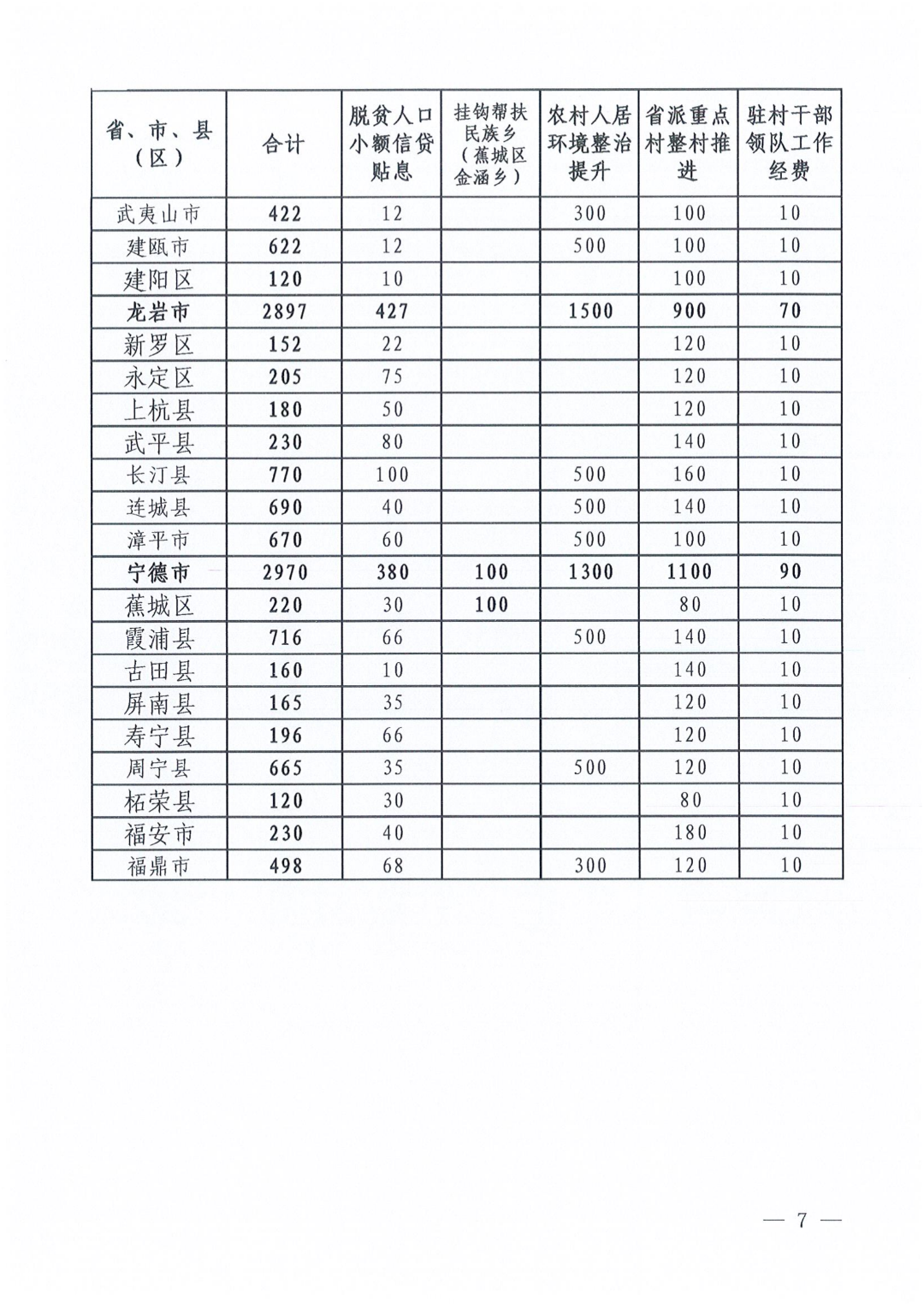 | 省、市、县（区） | 合计 | 脱贫人口小额信贷贴息 | 挂钩帮扶民族乡（蕉城区金涵乡） | 农村人居环境整治提升 | 省派重点村整村推进 | 驻村干部领队工作经费 |
|---|---|---|---|---|---|---|
| 武夷山市 | 422 | 12 | | 300 | 100 | 10 |
| 建瓯市 | 622 | 12 | | 500 | 100 | 10 |
| 建阳区 | 120 | 10 | | | 100 | 10 |
| 龙岩市 | 2897 | 427 | | 1500 | 900 | 70 |
| 新罗区 | 152 | 22 | | | 120 | 10 |
| 永定区 | 205 | 75 | | | 120 | 10 |
| 上杭县 | 180 | 50 | | | 120 | 10 |
| 武平县 | 230 | 80 | | | 140 | 10 |
| 长汀县 | 770 | 100 | | 500 | 160 | 10 |
| 连城县 | 690 | 40 | | 500 | 140 | 10 |
| 漳平市 | 670 | 60 | | 500 | 100 | 10 |
| 宁德市 | 2970 | 380 | 100 | 1300 | 1100 | 90 |
| 蕉城区 | 220 | 30 | 100 | | 80 | 10 |
| 霞浦县 | 716 | 66 | | 500 | 140 | 10 |
| 古田县 | 160 | 10 | | | 140 | 10 |
| 屏南县 | 165 | 35 | | | 120 | 10 |
| 寿宁县 | 196 | 66 | | | 120 | 10 |
| 周宁县 | 665 | 35 | | 500 | 120 | 10 |
| 柘荣县 | 120 | 30 | | | 80 | 10 |
| 福安市 | 230 | 40 | | | 180 | 10 |
| 福鼎市 | 498 | 68 | | 300 | 120 | 10 |

— 7 —